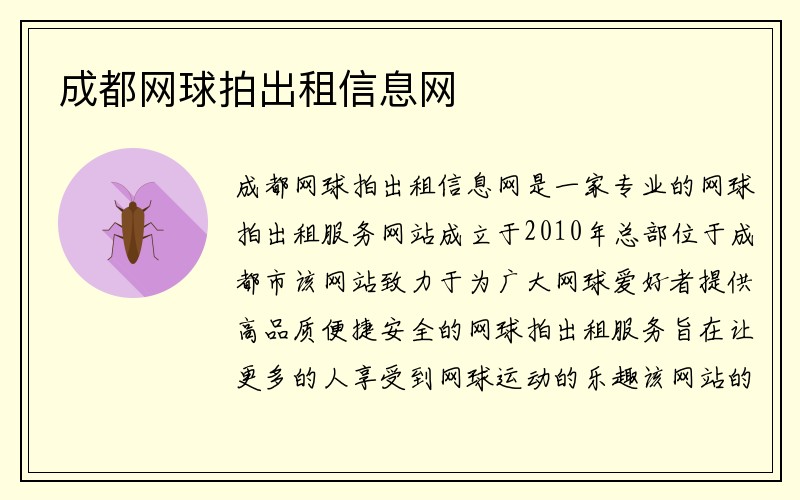 成都网球拍出租信息网

成都网球拍出租信息网是一家专业的网球拍出租服务网站成立于2010年总部位于成都市该网站致力于为广大网球爱好者提供高品质便捷安全的网球拍出租服务旨在让更多的人享受到网球运动的乐趣该网站的